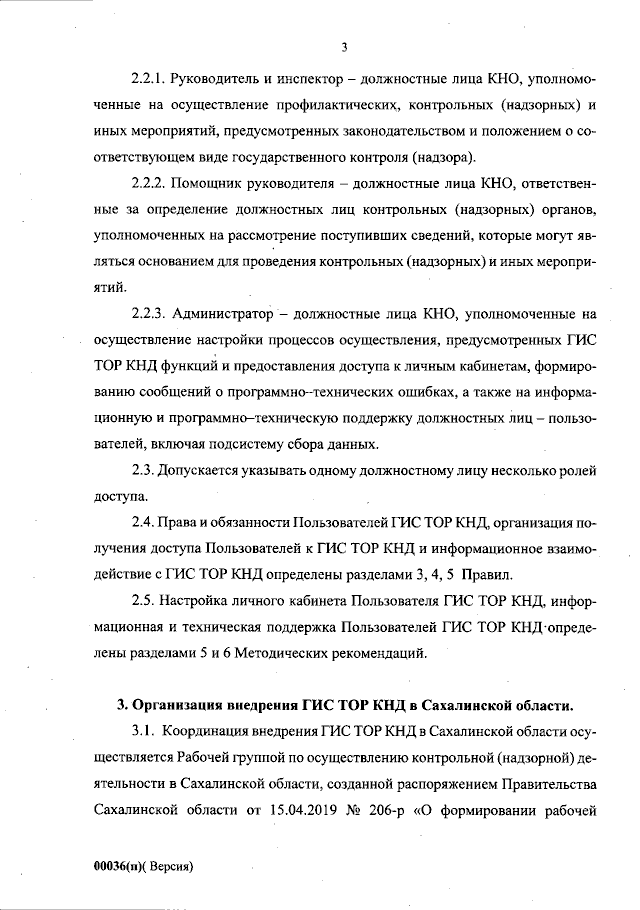 3

2.2.1. Руководитель и инспектор – должностные лица КНО, уполномоченные на осуществление профилактических, контрольных (надзорных) и иных мероприятий, предусмотренных законодательством и положением о соответствующем виде государственного контроля (надзора).

2.2.2. Помощник руководителя – должностные лица КНО, ответственные за определение должностных лиц контрольных (надзорных) органов, уполномоченных на рассмотрение поступивших сведений, которые могут являться основанием для проведения контрольных (надзорных) и иных мероприятий.

2.2.3. Администратор – должностные лица КНО, уполномоченные на осуществление настройки процессов осуществления, предусмотренных ГИС ТОР КНД функций и предоставления доступа к личным кабинетам, формированию сообщений о программно–технических ошибках, а также на информационную и программно–техническую поддержку должностных лиц – пользователей, включая подсистему сбора данных.

2.3. Допускается указывать одному должностному лицу несколько ролей доступа.

2.4. Права и обязанности Пользователей ГИС ТОР КНД, организация получения доступа Пользователей к ГИС ТОР КНД и информационное взаимодействие с ГИС ТОР КНД определены разделами 3, 4, 5 Правил.

2.5. Настройка личного кабинета Пользователя ГИС ТОР КНД, информационная и техническая поддержка Пользователей ГИС ТОР КНД определены разделами 5 и 6 Методических рекомендаций.

3. Организация внедрения ГИС ТОР КНД в Сахалинской области.

3.1. Координация внедрения ГИС ТОР КНД в Сахалинской области осуществляется Рабочей группой по осуществлению контрольной (надзорной) деятельности в Сахалинской области, созданной распоряжением Правительства Сахалинской области от 15.04.2019 № 206-р «О формировании рабочей

00036(п)( Версия)